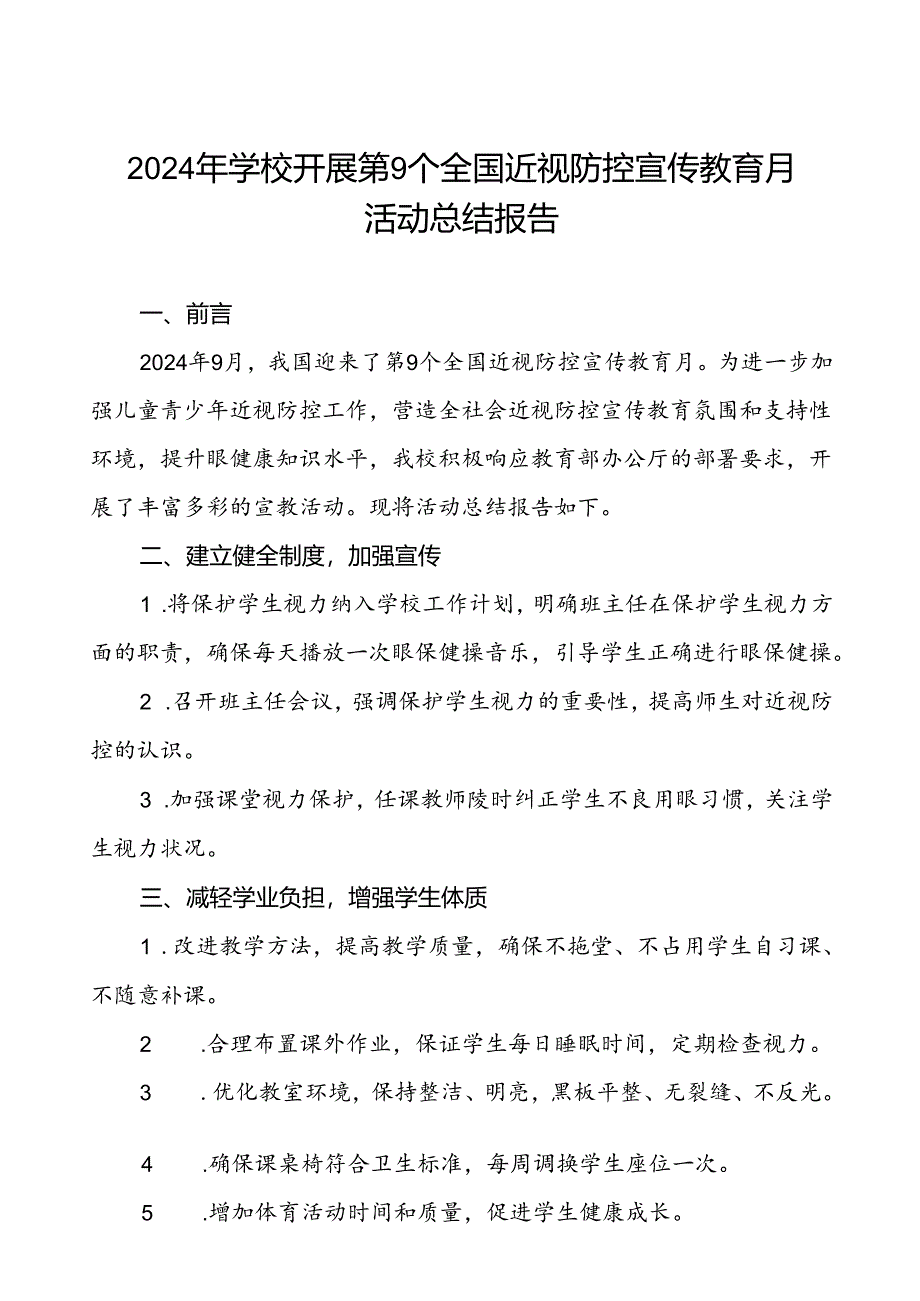 2024年学校开展第9个全国近视防控宣传教育月活动总结报告

一、前言

2024年9月，我国迎来了第9个全国近视防控宣传教育月。为进一步加强儿童青少年近视防控工作，营造全社会近视防控宣传教育氛围和支持性环境，提升眼健康知识水平，我校积极响应教育部办公厅的部署要求，开展了丰富多彩的宣教活动。现将活动总结报告如下。

二、建立健全制度，加强宣传

1.将保护学生视力纳入学校工作计划，明确班主任在保护学生视力方面的职责，确保每天播放一次眼保健操音乐，引导学生正确进行眼保健操。

2.召开班主任会议，强调保护学生视力的重要性，提高师生对近视防控的认识。

3.加强课堂视力保护，任课教师陵时纠正学生不良用眼习惯，关注学生视力状况。

三、减轻学业负担，增强学生体质

1.改进教学方法，提高教学质量，确保不拖堂、不占用学生自习课、不随意补课。

2 .合理布置课外作业，保证学生每日睡眠时间，定期检查视力。

3 .优化教室环境，保持整洁、明亮，黑板平整、无裂缝、不反光。

4 .确保课桌椅符合卫生标准，每周调换学生座位一次。

5 .增加体育活动时间和质量，促进学生健康成长。